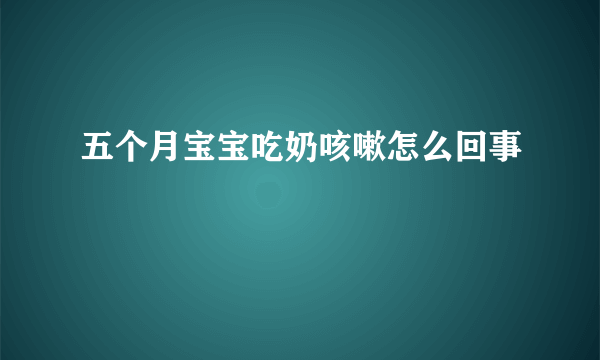 五个月宝宝吃奶咳嗽怎么回事